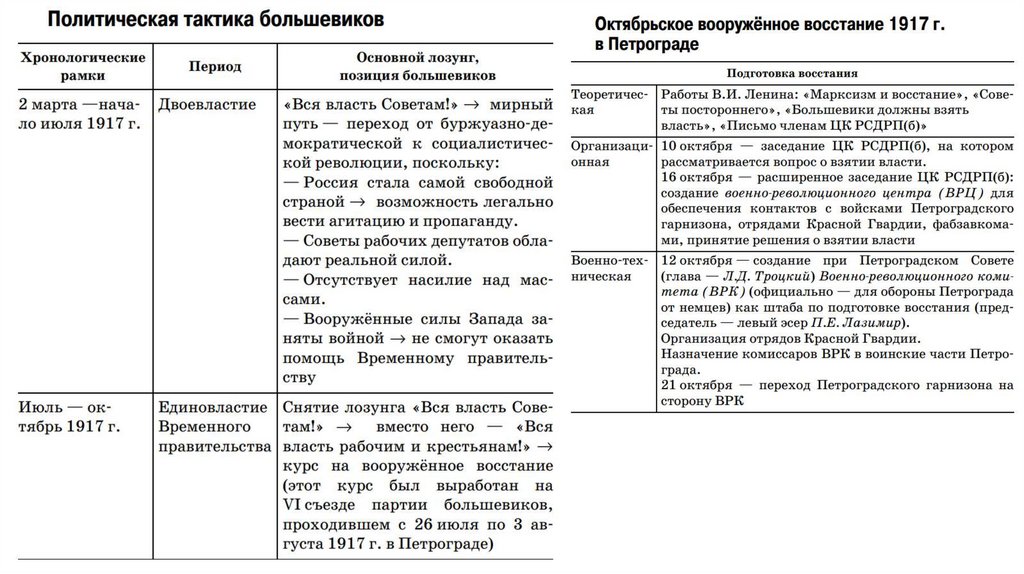 Политическая тактика большевиков

| Хронологические рамки | Период | Основной лозунг, позиция большевиков |
|---|---|---|
| 2 марта — начало июля 1917 г. | Двоевластие | «Вся власть Советам!» → мирный путь — переход от буржуазно-демократической к социалистической революции, поскольку: — Россия стала самой свободной страной → возможность легально вести агитацию и пропаганду. — Советы рабочих депутатов обладают реальной силой. — Отсутствует насилие над массами. — Вооружённые силы Запада заняты войной → не смогут оказать помощь Временному правительству |
| Июль — октябрь 1917 г. | Единовластие Временного правительства | Снятие лозунга «Вся власть Советам!» → вместо него — «Вся власть рабочим и крестьянам!» → курс на вооружённое восстание (этот курс был выработан на VI съезде партии большевиков, проходившем с 26 июля по 3 августа 1917 г. в Петрограде) |

Октябрьское вооружённое восстание 1917 г. в Петрограде

| Подготовка восстания | |
|---|---|
| Теоретическая | Работы В.И. Ленина: «Марксизм и восстание», «Советы постороннего», «Большевики должны взять власть», «Письмо членам ЦК РСДРП(б)» |
| Организационная | 10 октября — заседание ЦК РСДРП(б), на котором рассматривается вопрос о взятии власти. 16 октября — расширенное заседание ЦК РСДРП(б): создание военно-революционного центра (ВРЦ) для обеспечения контактов с войсками Петроградского гарнизона, отрядами Красной Гвардии, фабзавкомами, принятие решения о взятии власти |
| Военно-техническая | 12 октября — создание при Петроградском Совете (глава — Л.Д. Троцкий) Военно-революционного комитета (ВРК) (официально — для обороны Петрограда от немцев) как штаба по подготовке восстания (председатель — левый эсер П.Е. Лазимир). Организация отрядов Красной Гвардии. Назначение комиссаров ВРК в воинские части Петрограда. 21 октября — переход Петроградского гарнизона на сторону ВРК |